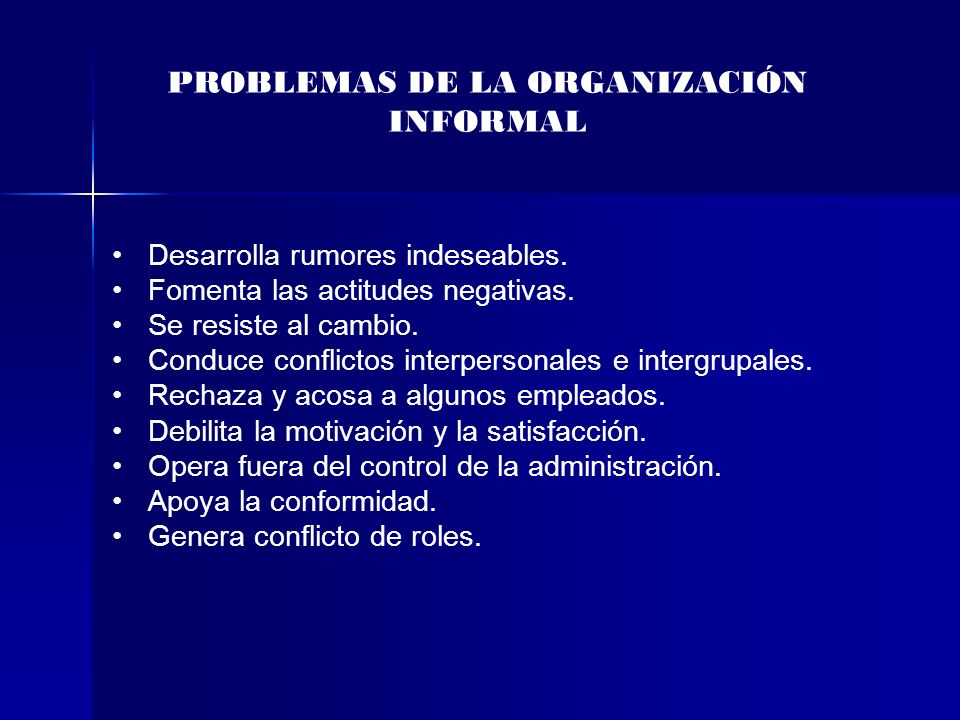 PROBLEMAS DE LA ORGANIZACIÓN INFORMAL

• Desarrolla rumores indeseables.
• Fomenta las actitudes negativas.
• Se resiste al cambio.
• Conduce conflictos interpersonales e intergrupales.
• Rechaza y acosa a algunos empleados.
• Debilita la motivación y la satisfacción.
• Opera fuera del control de la administración.
• Apoya la conformidad.
• Genera conflicto de roles.